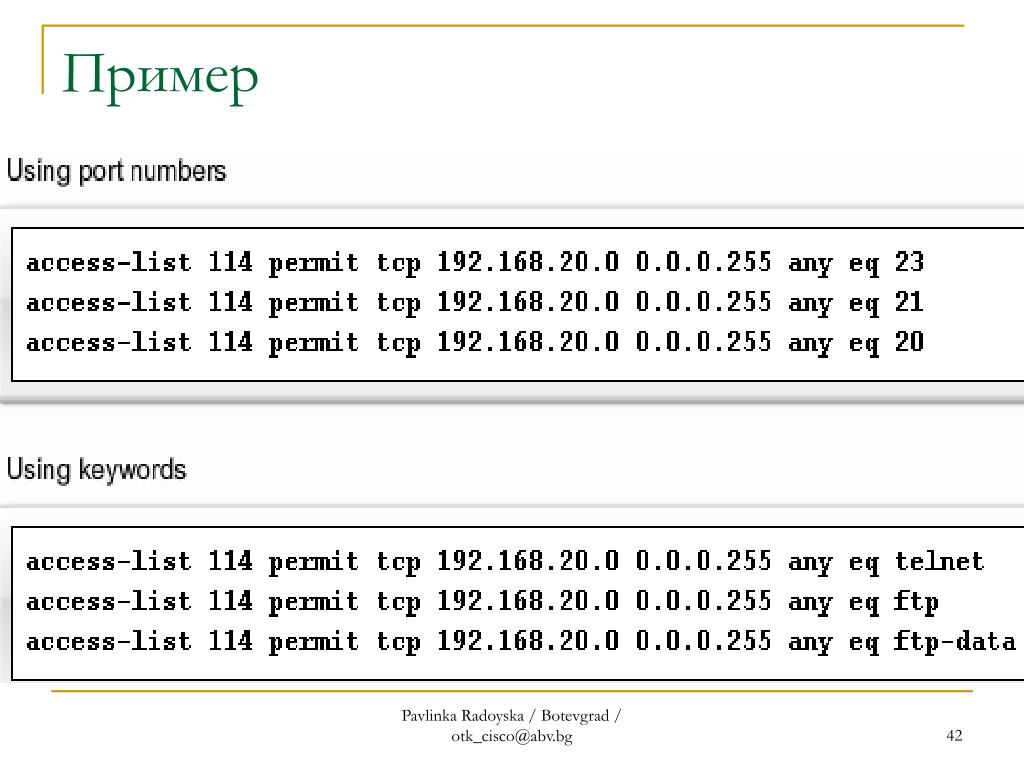 Пример

Using port numbers

access-list 114 permit tcp 192.168.20.0 0.0.0.255 any eq 23
access-list 114 permit tcp 192.168.20.0 0.0.0.255 any eq 21
access-list 114 permit tcp 192.168.20.0 0.0.0.255 any eq 20

Using keywords

access-list 114 permit tcp 192.168.20.0 0.0.0.255 any eq telnet
access-list 114 permit tcp 192.168.20.0 0.0.0.255 any eq ftp
access-list 114 permit tcp 192.168.20.0 0.0.0.255 any eq ftp-data

Pavlinka Radoyska / Botevgrad / otk_cisco@abv.bg

42